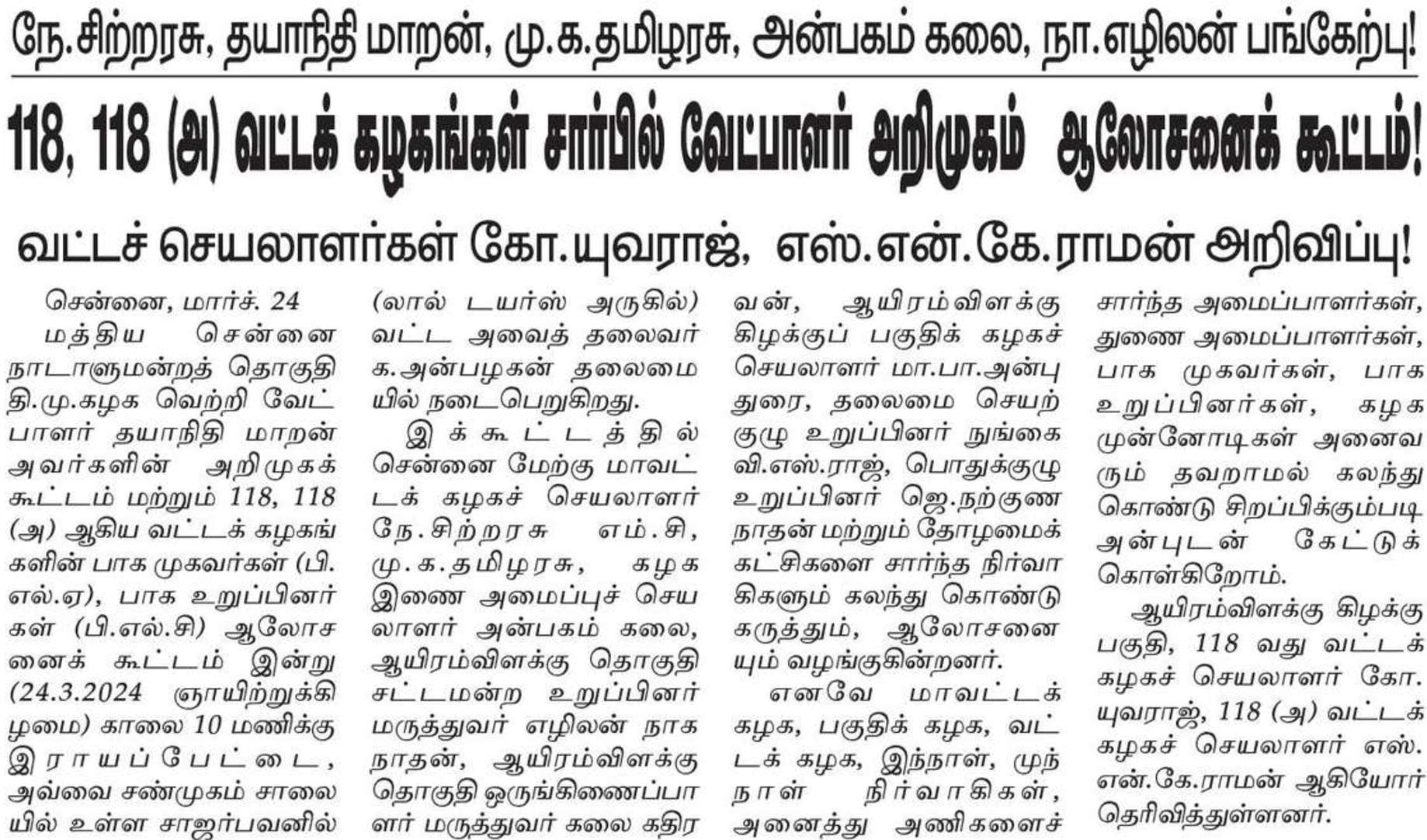 நே.சிற்றரசு, தயாநிதி மாறன், மு.க.தமிழரசு, அன்பகம் கலை, நா.எழிலன் பங்கேற்பு!

118, 118 (அ) வட்டக் கழகங்கள் சார்பில் வேட்பாளர் அறிமுகம் ஆலோசனைக் கூட்டம்!

வட்டச் செயலாளர்கள் கோ.யுவராஜ், எஸ்.என்.கே.ராமன் அறிவிப்பு!

சென்னை, மார்ச். 24

மத்திய சென்னை நாடாளுமன்றத் தொகுதி தி.மு.கழக வெற்றி வேட்பாளர் தயாநிதி மாறன் அவர்களின் அறிமுகக் கூட்டம் மற்றும் 118, 118 (அ) ஆகிய வட்டக் கழகங்களின் பாக முகவர்கள் (பி.எல்.ஏ), பாக உறுப்பினர்கள் (பி.எல்.சி) ஆலோசனைக் கூட்டம் இன்று (24.3.2024 ஞாயிற்றுக்கிழமை) காலை 10 மணிக்கு இராயப்பேட்டை, அவ்வை சண்முகம் சாலையில் உள்ள சாஜர்பவனில் (லால் டயர்ஸ் அருகில்) வட்ட அவைத் தலைவர் க.அன்பழகன் தலைமையில் நடைபெறுகிறது.

இக்கூட்டத்தில் சென்னை மேற்கு மாவட்டக் கழகச் செயலாளர் நே.சிற்றரசு எம்.சி, மு.க.தமிழரசு, கழக இணை அமைப்புச் செயலாளர் அன்பகம் கலை, ஆயிரம்விளக்கு தொகுதி சட்டமன்ற உறுப்பினர் மருத்துவர் எழிலன் நாகநாதன், ஆயிரம்விளக்கு தொகுதி ஒருங்கிணைப்பாளர் மருத்துவர் கலை கதிரவன், ஆயிரம்விளக்கு கிழக்குப் பகுதிக் கழகச் செயலாளர் மா.பா.அன்புதுரை, தலைமை செயற்குழு உறுப்பினர் நுங்கை வி.எஸ்.ராஜ், பொதுக்குழு உறுப்பினர் ஜெ.நற்குணநாதன் மற்றும் தோழமைக் கட்சிகளை சார்ந்த நிர்வாகிகளும் கலந்து கொண்டு கருத்தும், ஆலோசனையும் வழங்குகின்றனர்.

எனவே மாவட்டக் கழக, பகுதிக் கழக, வட்டக் கழக, இந்நாள், முந்நாள் நிர்வாகிகள், அனைத்து அணிகளைச் சார்ந்த அமைப்பாளர்கள், துணை அமைப்பாளர்கள், பாக முகவர்கள், பாக உறுப்பினர்கள், கழக முன்னோடிகள் அனைவரும் தவறாமல் கலந்து கொண்டு சிறப்பிக்கும்படி அன்புடன் கேட்டுக் கொள்கிறோம்.

ஆயிரம்விளக்கு கிழக்கு பகுதி, 118 வது வட்டக் கழகச் செயலாளர் கோ.யுவராஜ், 118 (அ) வட்டக் கழகச் செயலாளர் எஸ்.என்.கே.ராமன் ஆகியோர் தெரிவித்துள்ளனர்.